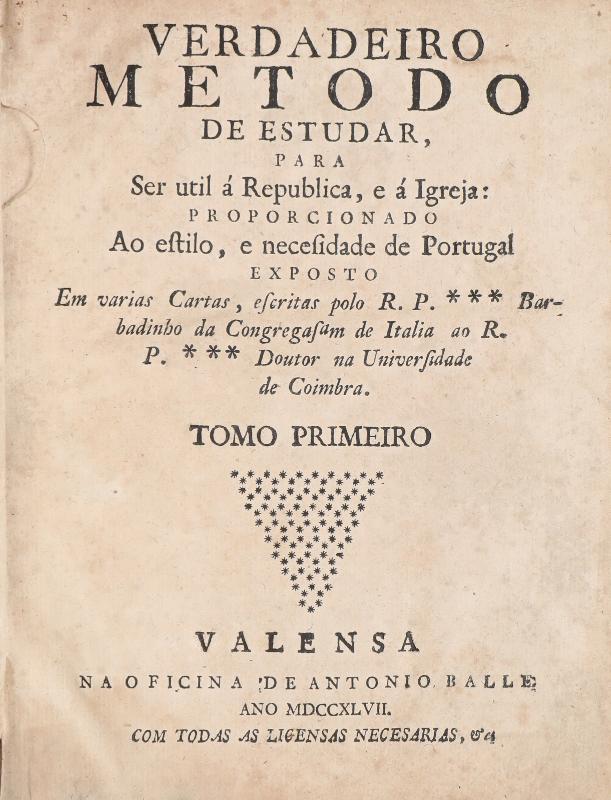 VERDADEIRO
METODO
DE ESTUDAR,
PARA
Ser util á Republica, e á Igreja:
PROPORCIONADO
Ao estilo, e necesidade de Portugal
EXPOSTO
Em varias Cartas, escritas polo R. P. *** Barbadinho da Congregasam de Italia ao R. P. *** Doutor na Universidade de Coimbra.

TOMO PRIMEIRO

VALENSA
NA OFICINA DE ANTONIO BALLE
ANO MDCCXLVII.
COM TODAS AS LICENSAS NECESARIAS, &c.